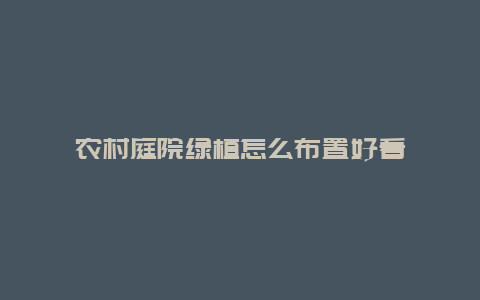 农村庭院绿植怎么布置好看